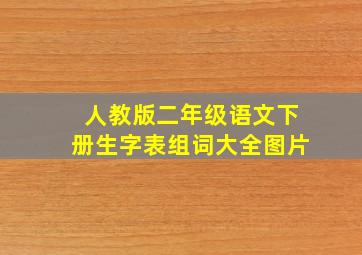 人教版二年级语文下册生字表组词大全图片